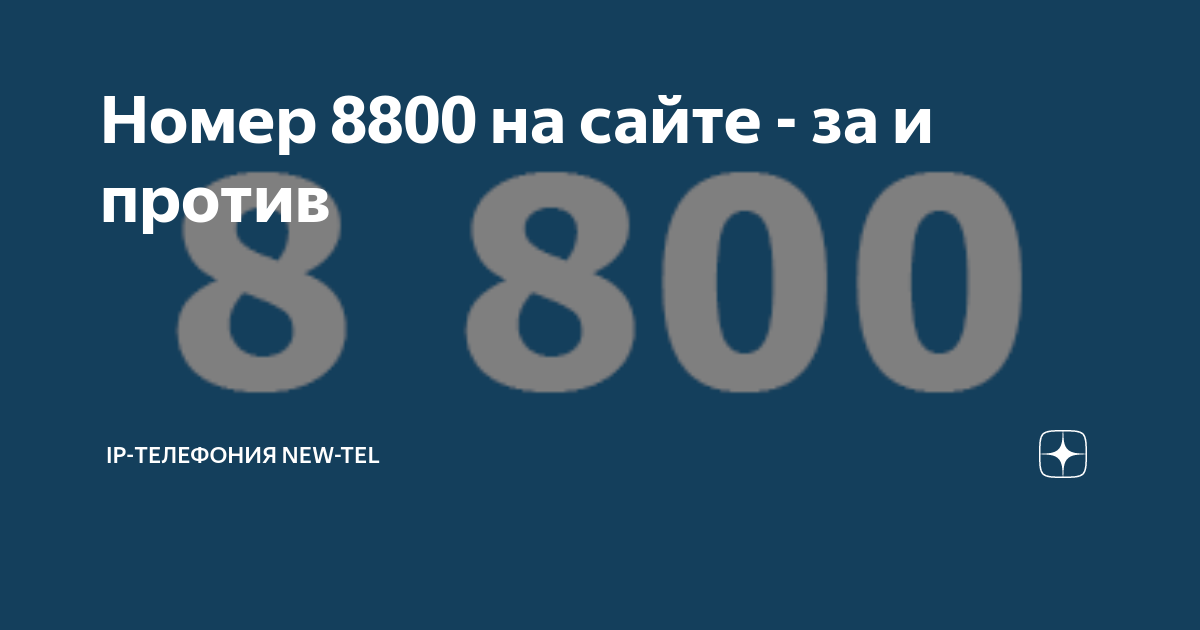 Номер 8800 на сайте - за и против

8 800

IP-ТЕЛЕФОНИЯ NEW-TEL